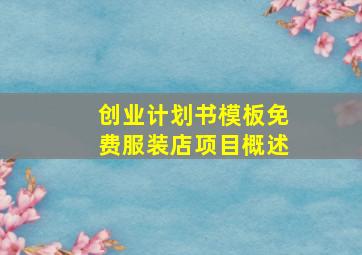 创业计划书模板免费服装店项目概述